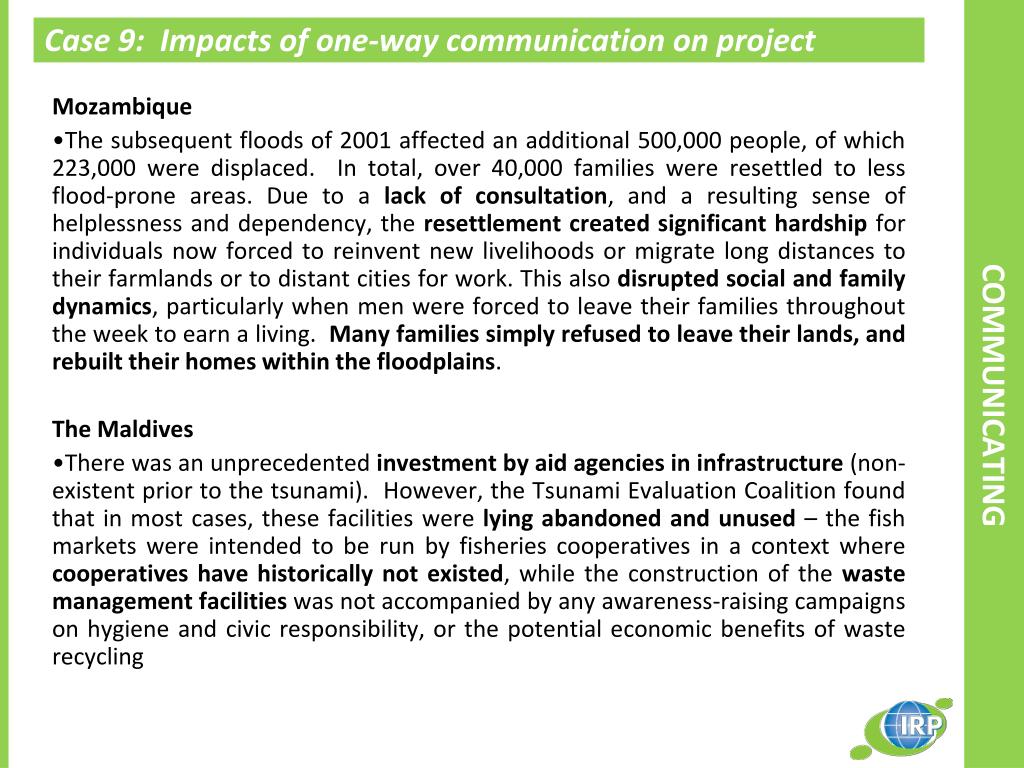 Case 9: Impacts of one-way communication on project

Mozambique

•The subsequent floods of 2001 affected an additional 500,000 people, of which 223,000 were displaced. In total, over 40,000 families were resettled to less flood-prone areas. Due to a lack of consultation, and a resulting sense of helplessness and dependency, the resettlement created significant hardship for individuals now forced to reinvent new livelihoods or migrate long distances to their farmlands or to distant cities for work. This also disrupted social and family dynamics, particularly when men were forced to leave their families throughout the week to earn a living. Many families simply refused to leave their lands, and rebuilt their homes within the floodplains.

The Maldives

•There was an unprecedented investment by aid agencies in infrastructure (non-existent prior to the tsunami). However, the Tsunami Evaluation Coalition found that in most cases, these facilities were lying abandoned and unused – the fish markets were intended to be run by fisheries cooperatives in a context where cooperatives have historically not existed, while the construction of the waste management facilities was not accompanied by any awareness-raising campaigns on hygiene and civic responsibility, or the potential economic benefits of waste recycling

COMMUNICATING

IRP